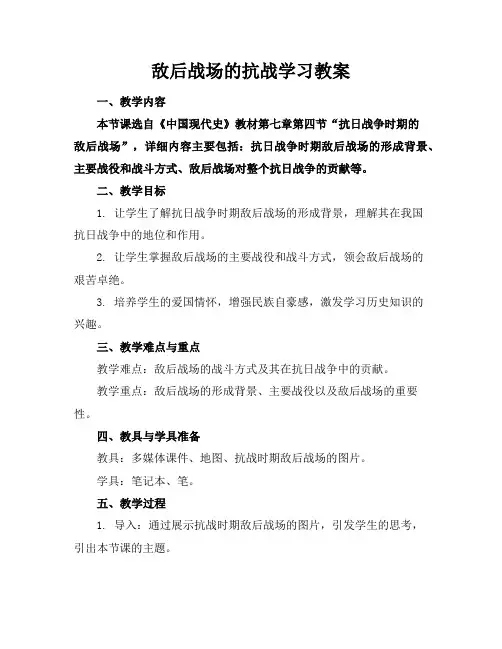 敌后战场的抗战学习教案

一、教学内容

本节课选自《中国现代史》教材第七章第四节“抗日战争时期的敌后战场”，详细内容主要包括：抗日战争时期敌后战场的形成背景、主要战役和战斗方式、敌后战场对整个抗日战争的贡献等。

二、教学目标

1. 让学生了解抗日战争时期敌后战场的形成背景，理解其在我国抗日战争中的地位和作用。

2. 让学生掌握敌后战场的主要战役和战斗方式，领会敌后战场的艰苦卓绝。

3. 培养学生的爱国情怀，增强民族自豪感，激发学习历史知识的兴趣。

三、教学难点与重点

教学难点：敌后战场的战斗方式及其在抗日战争中的贡献。

教学重点：敌后战场的形成背景、主要战役以及敌后战场的重要性。

四、教具与学具准备

教具：多媒体课件、地图、抗战时期敌后战场的图片。

学具：笔记本、笔。

五、教学过程

1. 导入：通过展示抗战时期敌后战场的图片，引发学生的思考，引出本节课的主题。